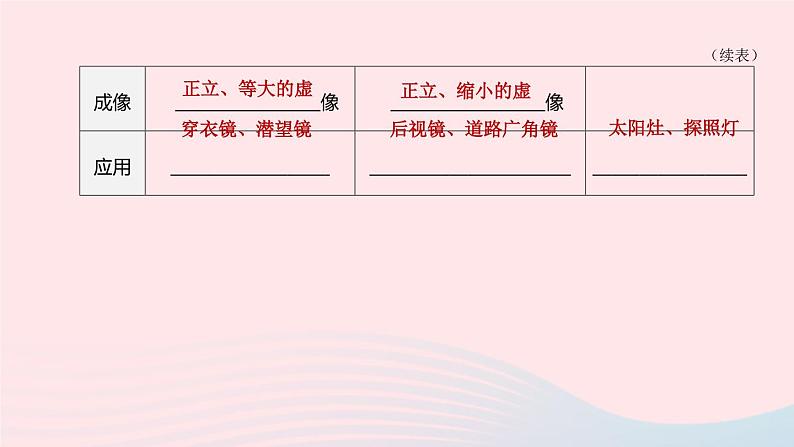 （续表）

| 成像 | 正立、等大的虚像 | 正立、缩小的虚像 | |
|---|---|---|---|
| 应用 | 穿衣镜、潜望镜 | 后视镜、道路广角镜 | 太阳灶、探照灯 |